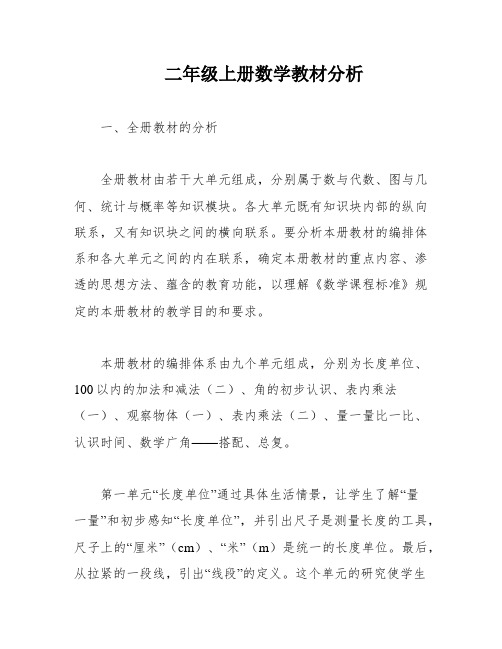 二年级上册数学教材分析

一、全册教材的分析

全册教材由若干大单元组成，分别属于数与代数、图与几何、统计与概率等知识模块。各大单元既有知识块内部的纵向联系，又有知识块之间的横向联系。要分析本册教材的编排体系和各大单元之间的内在联系，确定本册教材的重点内容、渗透的思想方法、蕴含的教育功能，以理解《数学课程标准》规定的本册教材的教学目的和要求。

本册教材的编排体系由九个单元组成，分别为长度单位、100以内的加法和减法（二）、角的初步认识、表内乘法（一）、观察物体（一）、表内乘法（二）、量一量比一比、认识时间、数学广角——搭配、总复。

第一单元“长度单位”通过具体生活情景，让学生了解“量一量”和初步感知“长度单位”，并引出尺子是测量长度的工具，尺子上的“厘米”（cm）、“米”（m）是统一的长度单位。最后，从拉紧的一段线，引出“线段”的定义。这个单元的研究使学生